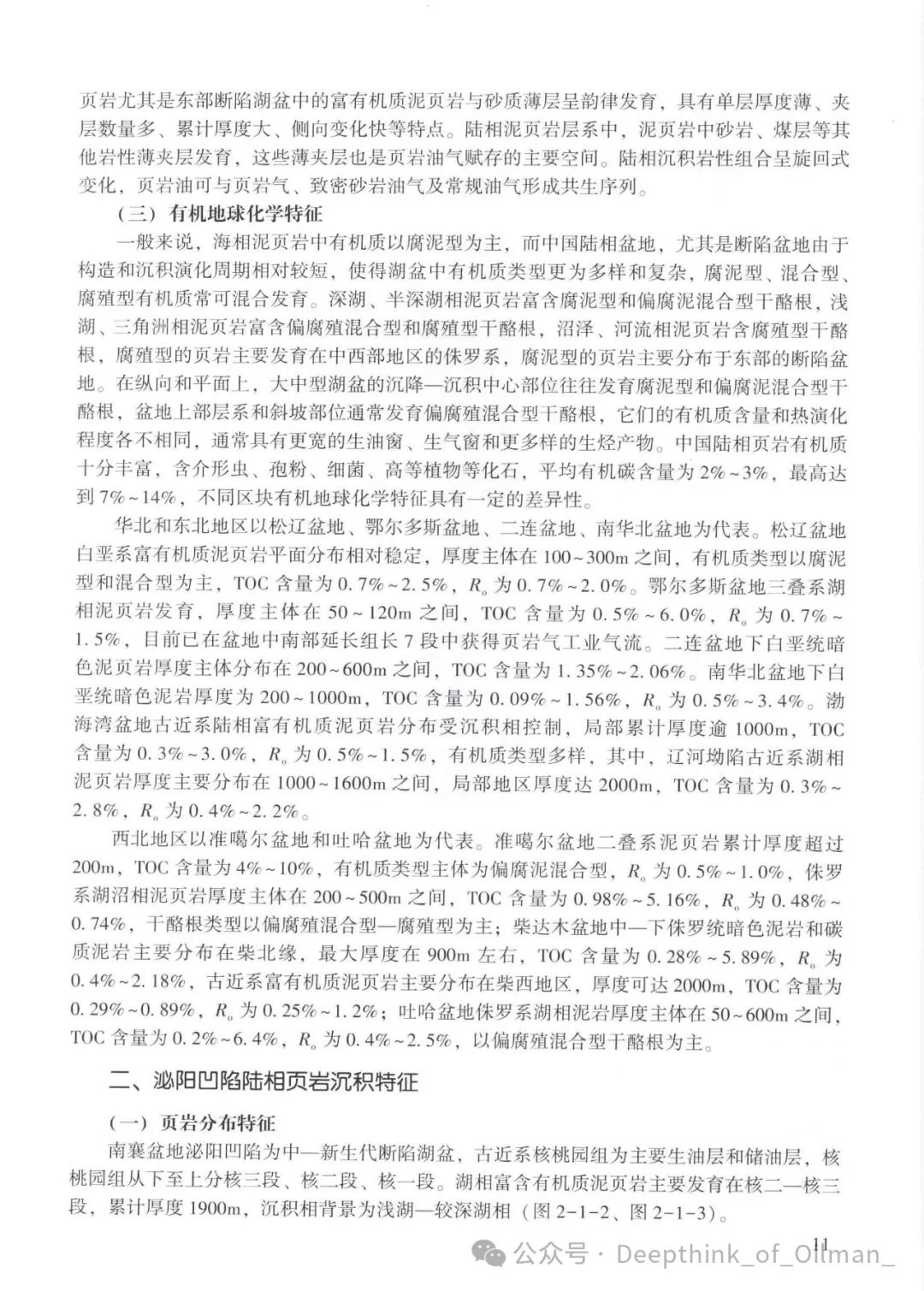 页岩尤其是东部断陷湖盆中的富有机质泥页岩与砂质薄层呈韵律发育，具有单层厚度薄、夹层数量多、累计厚度大、侧向变化快等特点。陆相泥页岩层系中，泥页岩中砂岩、煤层等其他岩性薄夹层发育，这些薄夹层也是页岩油气赋存的主要空间。陆相沉积岩性组合呈旋回式变化，页岩油可与页岩气、致密砂岩油气及常规油气形成共生序列。

（三）有机地球化学特征

一般来说，海相泥页岩中有机质以腐泥型为主，而中国陆相盆地，尤其是断陷盆地由于构造和沉积演化周期相对较短，使得湖盆中有机质类型更为多样和复杂，腐泥型、混合型、腐殖型有机质常可混合发育。深湖、半深湖相泥页岩富含腐泥型和偏腐泥混合型干酪根，浅湖、三角洲相泥页岩富含偏腐殖混合型和腐殖型干酪根，沼泽、河流相泥页岩含腐殖型干酪根，腐殖型的页岩主要发育在中西部地区的侏罗系，腐泥型的页岩主要分布于东部的断陷盆地。在纵向和平面上，大中型湖盆的沉降—沉积中心部位往往发育腐泥型和偏腐泥混合型干酪根，盆地上部层系和斜坡部位通常发育偏腐殖混合型干酪根，它们的有机质含量和热演化程度各不相同，通常具有更宽的生油窗、生气窗和更多样的生烃产物。中国陆相页岩有机质十分丰富，含介形虫、孢粉、细菌、高等植物等化石，平均有机碳含量为2%～3%，最高达到7%～14%，不同区块有机地球化学特征具有一定的差异性。

华北和东北地区以松辽盆地、鄂尔多斯盆地、二连盆地、南华北盆地为代表。松辽盆地白垩系富有机质泥页岩平面分布相对稳定，厚度主体在100～300m之间，有机质类型以腐泥型和混合型为主，TOC含量为0.7%～2.5%，$R_o$为0.7%～2.0%。鄂尔多斯盆地三叠系湖相泥页岩发育，厚度主体在50～120m之间，TOC含量为0.5%～6.0%，$R_o$为0.7%～1.5%，目前已在盆地中南部延长组长7段中获得页岩气工业气流。二连盆地下白垩统暗色泥页岩厚度主体分布在200～600m之间，TOC含量为1.35%～2.06%。南华北盆地下白垩统暗色泥岩厚度为200～1000m，TOC含量为0.09%～1.56%，$R_o$为0.5%～3.4%。渤海湾盆地古近系陆相富有机质泥页岩分布受沉积相控制，局部累计厚度逾1000m，TOC含量为0.3%～3.0%，$R_o$为0.5%～1.5%，有机质类型多样，其中，辽河坳陷古近系湖相泥页岩厚度主要分布在1000～1600m之间，局部地区厚度达2000m，TOC含量为0.3%～2.8%，$R_o$为0.4%～2.2%。

西北地区以准噶尔盆地和吐哈盆地为代表。准噶尔盆地二叠系泥页岩累计厚度超过200m，TOC含量为4%～10%，有机质类型主体为偏腐泥混合型，$R_o$为0.5%～1.0%，侏罗系湖沼相泥页岩厚度主体在200～500m之间，TOC含量为0.98%～5.16%，$R_o$为0.48%～0.74%，干酪根类型以偏腐殖混合型—腐殖型为主；柴达木盆地中—下侏罗统暗色泥岩和碳质泥岩主要分布在柴北缘，最大厚度在900m左右，TOC含量为0.28%～5.89%，$R_o$为0.4%～2.18%，古近系富有机质泥页岩主要分布在柴西地区，厚度可达2000m，TOC含量为0.29%～0.89%，$R_o$为0.25%～1.2%；吐哈盆地侏罗系湖相泥岩厚度主体在50～600m之间，TOC含量为0.2%～6.4%，$R_o$为0.4%～2.5%，以偏腐殖混合型干酪根为主。

二、泌阳凹陷陆相页岩沉积特征

（一）页岩分布特征

南襄盆地泌阳凹陷为中—新生代断陷湖盆，古近系核桃园组为主要生油层和储油层，核桃园组从下至上分核三段、核二段、核一段。湖相富含有机质泥页岩主要发育在核二—核三段，累计厚度1900m，沉积相背景为浅湖—较深湖相（图2-1-2、图2-1-3）。

11

公众号 · Deepthink_of_Oilman_